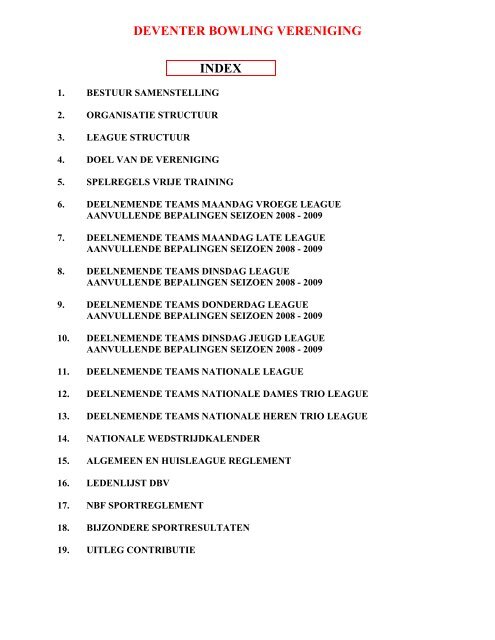 DEVENTER BOWLING VERENIGING

INDEX

1. BESTUUR SAMENSTELLING

2. ORGANISATIE STRUCTUUR

3. LEAGUE STRUCTUUR

4. DOEL VAN DE VERENIGING

5. SPELREGELS VRIJE TRAINING

6. DEELNEMENDE TEAMS MAANDAG VROEGE LEAGUE
AANVULLENDE BEPALINGEN SEIZOEN 2008 - 2009

7. DEELNEMENDE TEAMS MAANDAG LATE LEAGUE
AANVULLENDE BEPALINGEN SEIZOEN 2008 - 2009

8. DEELNEMENDE TEAMS DINSDAG LEAGUE
AANVULLENDE BEPALINGEN SEIZOEN 2008 - 2009

9. DEELNEMENDE TEAMS DONDERDAG LEAGUE
AANVULLENDE BEPALINGEN SEIZOEN 2008 - 2009

10. DEELNEMENDE TEAMS DINSDAG JEUGD LEAGUE
AANVULLENDE BEPALINGEN SEIZOEN 2008 - 2009

11. DEELNEMENDE TEAMS NATIONALE LEAGUE

12. DEELNEMENDE TEAMS NATIONALE DAMES TRIO LEAGUE

13. DEELNEMENDE TEAMS NATIONALE HEREN TRIO LEAGUE

14. NATIONALE WEDSTRIJDKALENDER

15. ALGEMEEN EN HUISLEAGUE REGLEMENT

16. LEDENLIJST DBV

17. NBF SPORTREGLEMENT

18. BIJZONDERE SPORTRESULTATEN

19. UITLEG CONTRIBUTIE